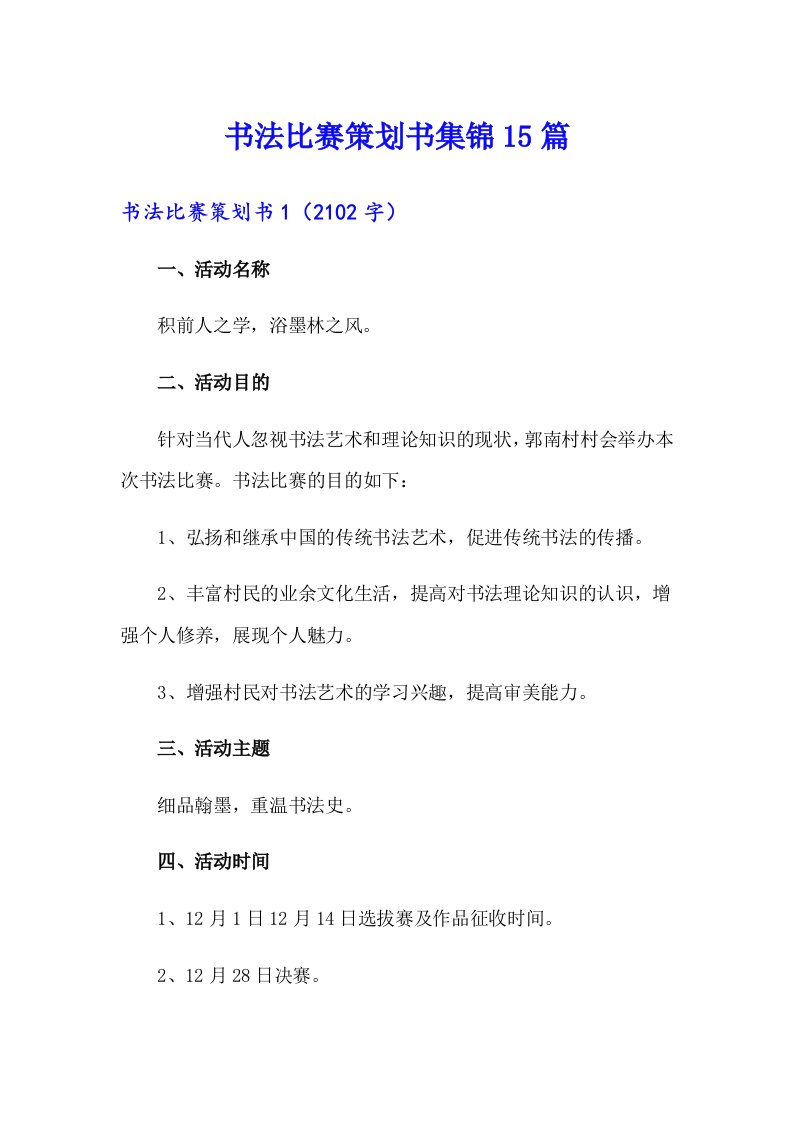 书法比赛策划书集锦15篇

书法比赛策划书1（2102字）

一、活动名称

积前人之学，浴墨林之风。

二、活动目的

针对当代人忽视书法艺术和理论知识的现状，郭南村村会举办本次书法比赛。书法比赛的目的如下：

1、弘扬和继承中国的传统书法艺术，促进传统书法的传播。

2、丰富村民的业余文化生活，提高对书法理论知识的认识，增强个人修养，展现个人魅力。

3、增强村民对书法艺术的学习兴趣，提高审美能力。

三、活动主题

细品翰墨，重温书法史。

四、活动时间

1、12月1日12月14日选拔赛及作品征收时间。

2、12月28日决赛。